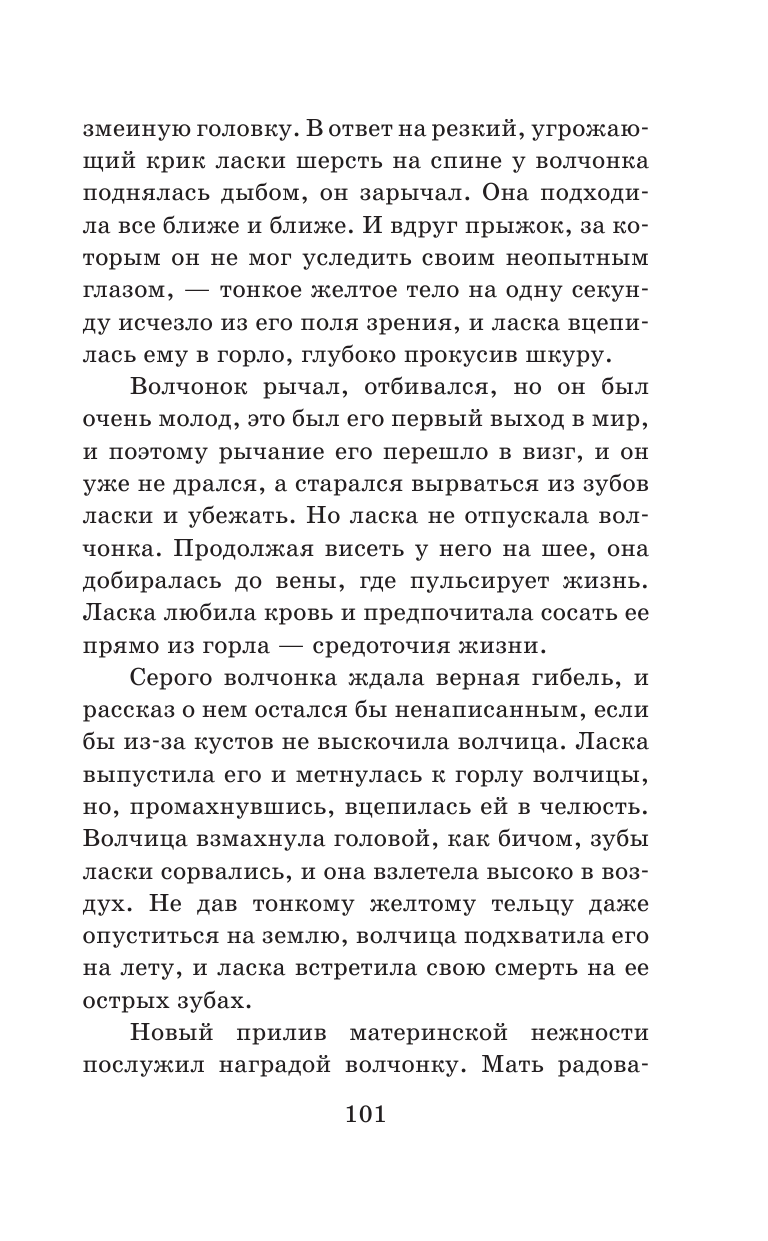 змеиную головку. В ответ на резкий, угрожающий крик ласки шерсть на спине у волчонка поднялась дыбом, он зарычал. Она подходила все ближе и ближе. И вдруг прыжок, за которым он не мог уследить своим неопытным глазом, — тонкое желтое тело на одну секунду исчезло из его поля зрения, и ласка вцепилась ему в горло, глубоко прокусив шкуру.

Волчонок рычал, отбивался, но он был очень молод, это был его первый выход в мир, и поэтому рычание его перешло в визг, и он уже не дрался, а старался вырваться из зубов ласки и убежать. Но ласка не отпускала волчонка. Продолжая висеть у него на шее, она добиралась до вены, где пульсирует жизнь. Ласка любила кровь и предпочитала сосать ее прямо из горла — средоточия жизни.

Серого волчонка ждала верная гибель, и рассказ о нем остался бы ненаписанным, если бы из-за кустов не выскочила волчица. Ласка выпустила его и метнулась к горлу волчицы, но, промахнувшись, вцепилась ей в челюсть. Волчица взмахнула головой, как бичом, зубы ласки сорвались, и она взлетела высоко в воздух. Не дав тонкому желтому тельцу даже опуститься на землю, волчица подхватила его на лету, и ласка встретила свою смерть на ее острых зубах.

Новый прилив материнской нежности послужил наградой волчонку. Мать радова-

101